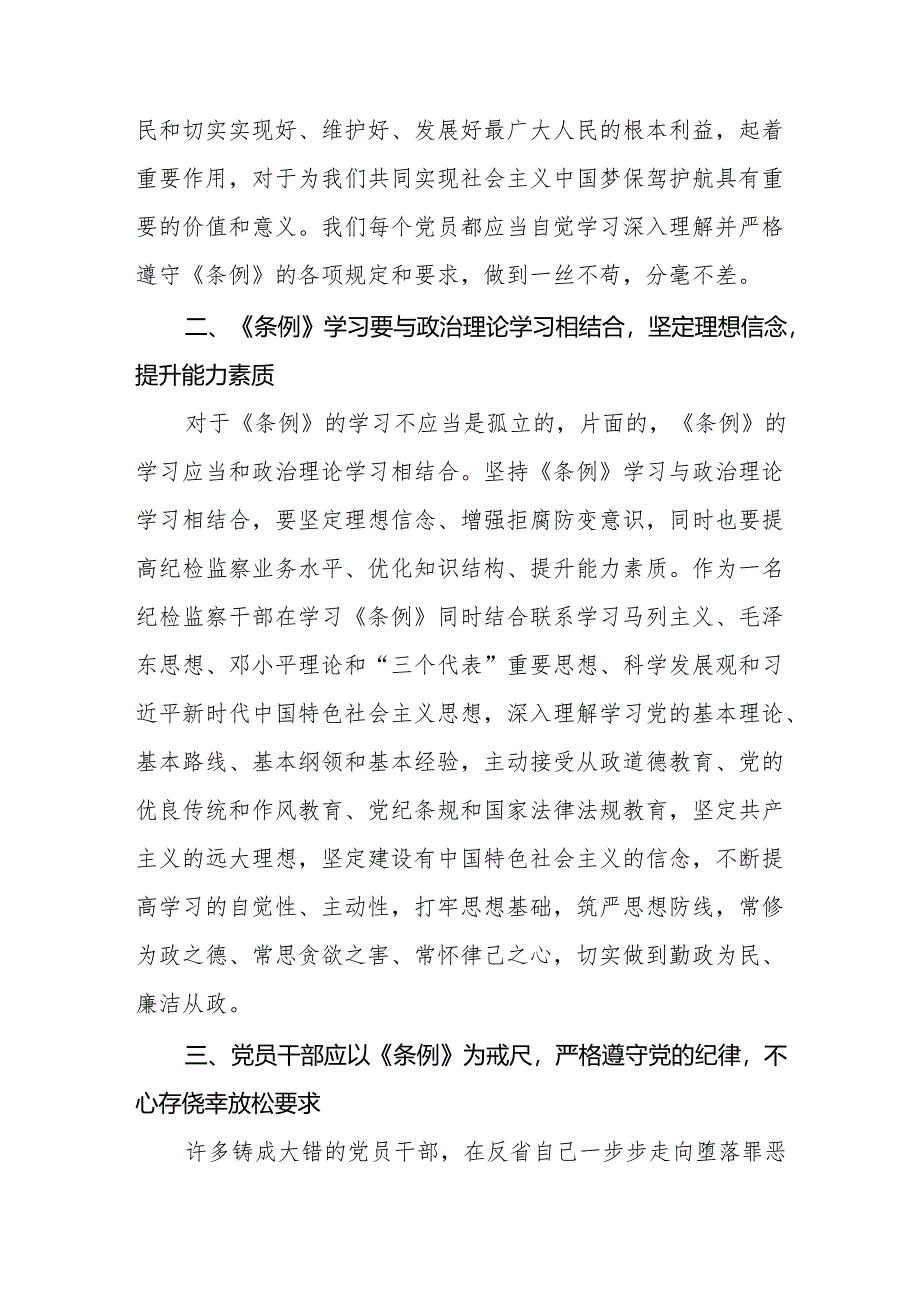 民和切实实现好、维护好、发展好最广大人民的根本利益，起着重要作用，对于为我们共同实现社会主义中国梦保驾护航具有重要的价值和意义。我们每个党员都应当自觉学习深入理解并严格遵守《条例》的各项规定和要求，做到一丝不苟，分毫不差。

二、《条例》学习要与政治理论学习相结合，坚定理想信念，提升能力素质

对于《条例》的学习不应当是孤立的，片面的，《条例》的学习应当和政治理论学习相结合。坚持《条例》学习与政治理论学习相结合，要坚定理想信念、增强拒腐防变意识，同时也要提高纪检监察业务水平、优化知识结构、提升能力素质。作为一名纪检监察干部在学习《条例》同时结合联系学习马列主义、毛泽东思想、邓小平理论和“三个代表”重要思想、科学发展观和习近平新时代中国特色社会主义思想，深入理解学习党的基本理论、基本路线、基本纲领和基本经验，主动接受从政道德教育、党的优良传统和作风教育、党纪条规和国家法律法规教育，坚定共产主义的远大理想，坚定建设有中国特色社会主义的信念，不断提高学习的自觉性、主动性，打牢思想基础，筑严思想防线，常修为政之德、常思贪欲之害、常怀律己之心，切实做到勤政为民、廉洁从政。

三、党员干部应以《条例》为戒尺，严格遵守党的纪律，不心存侥幸放松要求

许多铸成大错的党员干部，在反省自己一步步走向堕落罪恶